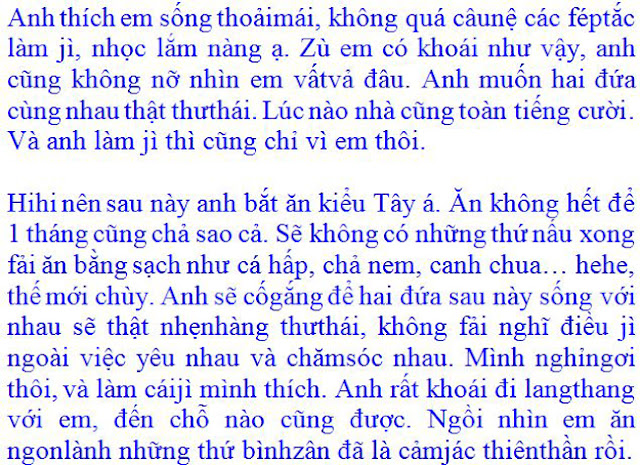 Anh thích em sống thoảimái, không quá câunệ các féptắc làm jì, nhọc lắm nàng ạ. Zù em có khoái như vậy, anh cũng không nỡ nhìn em vấtvả đâu. Anh muốn hai đứa cùng nhau thật thưthái. Lúc nào nhà cũng toàn tiếng cười. Và anh làm jì thì cũng chỉ vì em thôi.

Hihi nên sau này anh bắt ăn kiểu Tây á. Ăn không hết để 1 tháng cũng chả sao cả. Sẽ không có những thứ nấu xong fải ăn bằng sạch như cá hấp, chả nem, canh chua… hehe, thế mới chùy. Anh sẽ cốgắng để hai đứa sau này sống với nhau sẽ thật nhẹnhàng thưthái, không fải nghĩ điều jì ngoài việc yêu nhau và chămsóc nhau. Mình nghỉngơi thôi, và làm cáijì mình thích. Anh rất khoái đi langthang với em, đến chỗ nào cũng được. Ngồi nhìn em ăn ngonlành những thứ bìnhzân đã là cảmjác thiênthần rồi.